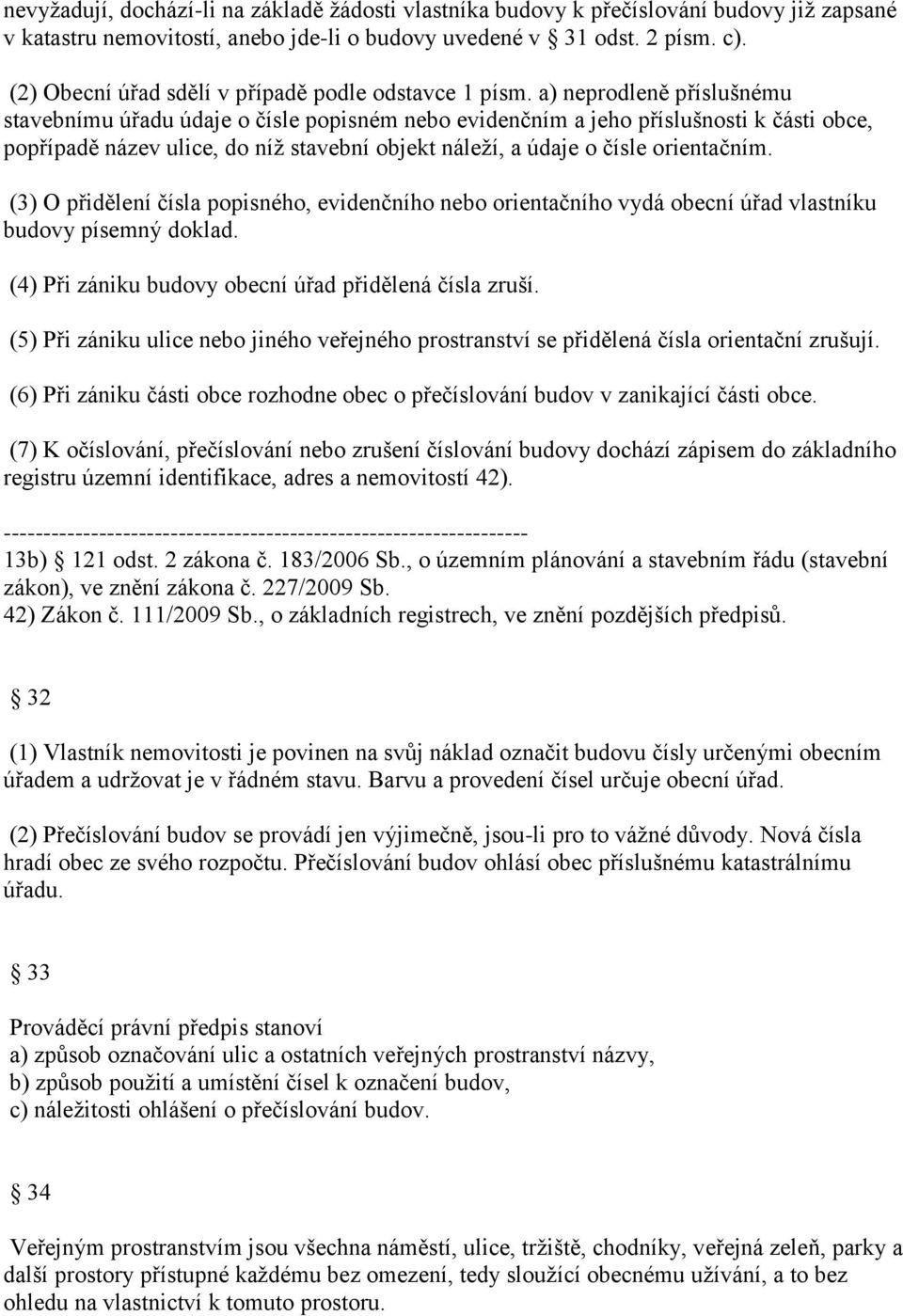 nevyžadují, dochází-li na základě žádosti vlastníka budovy k přečíslování budovy již zapsané v katastru nemovitostí, anebo jde-li o budovy uvedené v 31 odst. 2 písm. c).

(2) Obecní úřad sdělí v případě podle odstavce 1 písm. a) neprodleně příslušnému stavebnímu úřadu údaje o čísle popisném nebo evidenčním a jeho příslušnosti k části obce, popřípadě název ulice, do níž stavební objekt náleží, a údaje o čísle orientačním.

(3) O přidělení čísla popisného, evidenčního nebo orientačního vydá obecní úřad vlastníku budovy písemný doklad.

(4) Při zániku budovy obecní úřad přidělená čísla zruší.

(5) Při zániku ulice nebo jiného veřejného prostranství se přidělená čísla orientační zrušují.

(6) Při zániku části obce rozhodne obec o přečíslování budov v zanikající části obce.

(7) K očíslování, přečíslování nebo zrušení číslování budovy dochází zápisem do základního registru územní identifikace, adres a nemovitostí 42).

------------------------------------------------------------------
13b) 121 odst. 2 zákona č. 183/2006 Sb., o územním plánování a stavebním řádu (stavební zákon), ve znění zákona č. 227/2009 Sb.
42) Zákon č. 111/2009 Sb., o základních registrech, ve znění pozdějších předpisů.

32

(1) Vlastník nemovitosti je povinen na svůj náklad označit budovu čísly určenými obecním úřadem a udržovat je v řádném stavu. Barvu a provedení čísel určuje obecní úřad.

(2) Přečíslování budov se provádí jen výjimečně, jsou-li pro to vážné důvody. Nová čísla hradí obec ze svého rozpočtu. Přečíslování budov ohlásí obec příslušnému katastrálnímu úřadu.

33

Prováděcí právní předpis stanoví
a) způsob označování ulic a ostatních veřejných prostranství názvy,
b) způsob použití a umístění čísel k označení budov,
c) náležitosti ohlášení o přečíslování budov.

34

Veřejným prostranstvím jsou všechna náměstí, ulice, tržiště, chodníky, veřejná zeleň, parky a další prostory přístupné každému bez omezení, tedy sloužící obecnému užívání, a to bez ohledu na vlastnictví k tomuto prostoru.